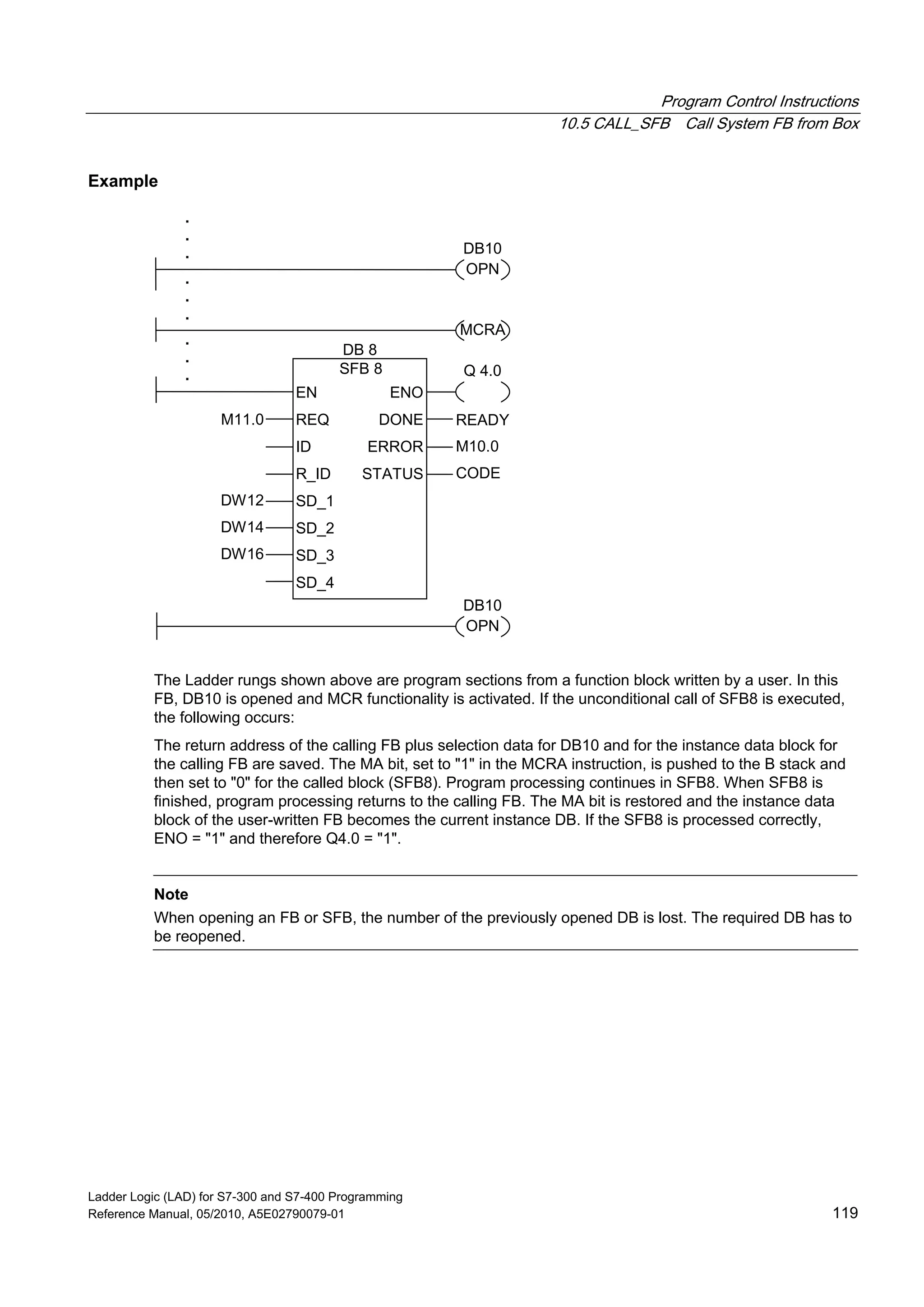 Program Control Instructions
10.5 CALL_SFB Call System FB from Box

Example

DB10
OPN

MCRA

DB 8
SFB 8

Q 4.0

EN ENO
M11.0 REQ DONE READY
ID ERROR M10.0
R_ID STATUS CODE
DW12 SD_1
DW14 SD_2
DW16 SD_3
SD_4

DB10
OPN

The Ladder rungs shown above are program sections from a function block written by a user. In this FB, DB10 is opened and MCR functionality is activated. If the unconditional call of SFB8 is executed, the following occurs:

The return address of the calling FB plus selection data for DB10 and for the instance data block for the calling FB are saved. The MA bit, set to "1" in the MCRA instruction, is pushed to the B stack and then set to "0" for the called block (SFB8). Program processing continues in SFB8. When SFB8 is finished, program processing returns to the calling FB. The MA bit is restored and the instance data block of the user-written FB becomes the current instance DB. If the SFB8 is processed correctly, ENO = "1" and therefore Q4.0 = "1".

Note
When opening an FB or SFB, the number of the previously opened DB is lost. The required DB has to be reopened.

Ladder Logic (LAD) for S7-300 and S7-400 Programming
Reference Manual, 05/2010, A5E02790079-01
119